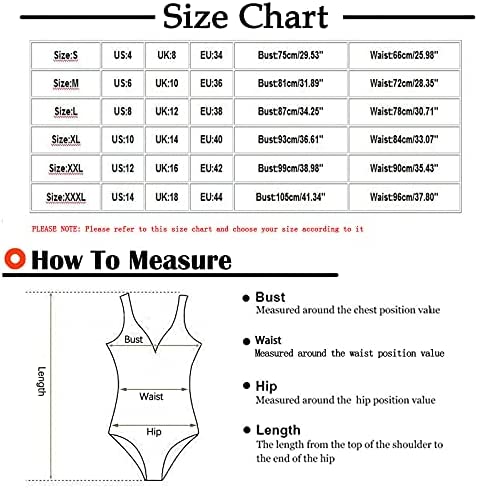 Size Chart

| Size:S | US:4 | UK:8 | EU:34 | Bust:75cm/29.53" | Waist:66cm/25.98" |
|---|---|---|---|---|---|
| Size:M | US:6 | UK:10 | EU:36 | Bust:81cm/31.89" | Waist:72cm/28.35" |
| Size:L | US:8 | UK:12 | EU:38 | Bust:87cm/34.25" | Waist:78cm/30.71" |
| Size:XL | US:10 | UK:14 | EU:40 | Bust:93cm/36.61" | Waist:84cm/33.07" |
| Size:XXL | US:12 | UK:16 | EU:42 | Bust:99cm/38.98" | Waist:90cm/35.43" |
| Size:XXXL | US:14 | UK:18 | EU:44 | Bust:105cm/41.34" | Waist:96cm/37.80" |

PLEASE NOTE: Please refer to this size chart and choose your size according to it

How To Measure

Length

Bust

Waist

Hip

Bust
Measured around the chest position value

Waist
Measured around the waist position value

Hip
Measured around the hip position value

Length
The length from the top of the shoulder to the end of the hip